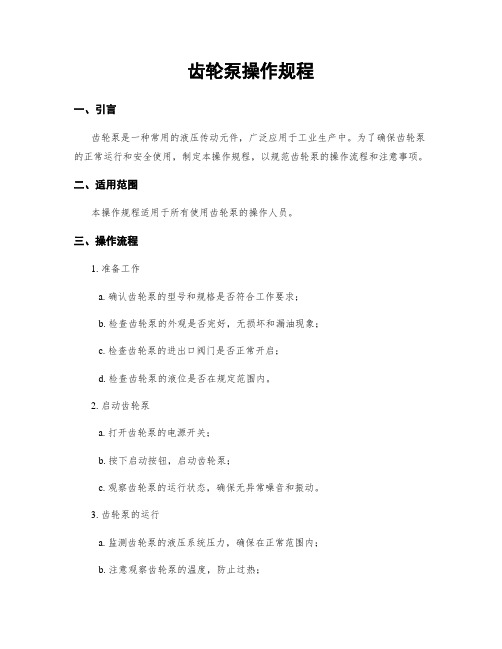 齿轮泵操作规程

一、引言

齿轮泵是一种常用的液压传动元件，广泛应用于工业生产中。为了确保齿轮泵的正常运行和安全使用，制定本操作规程，以规范齿轮泵的操作流程和注意事项。

二、适用范围

本操作规程适用于所有使用齿轮泵的操作人员。

三、操作流程

1. 准备工作

a. 确认齿轮泵的型号和规格是否符合工作要求；

b. 检查齿轮泵的外观是否完好，无损坏和漏油现象；

c. 检查齿轮泵的进出口阀门是否正常开启；

d. 检查齿轮泵的液位是否在规定范围内。

2. 启动齿轮泵

a. 打开齿轮泵的电源开关；

b. 按下启动按钮，启动齿轮泵；

c. 观察齿轮泵的运行状态，确保无异常噪音和振动。

3. 齿轮泵的运行

a. 监测齿轮泵的液压系统压力，确保在正常范围内；

b. 注意观察齿轮泵的温度，防止过热；